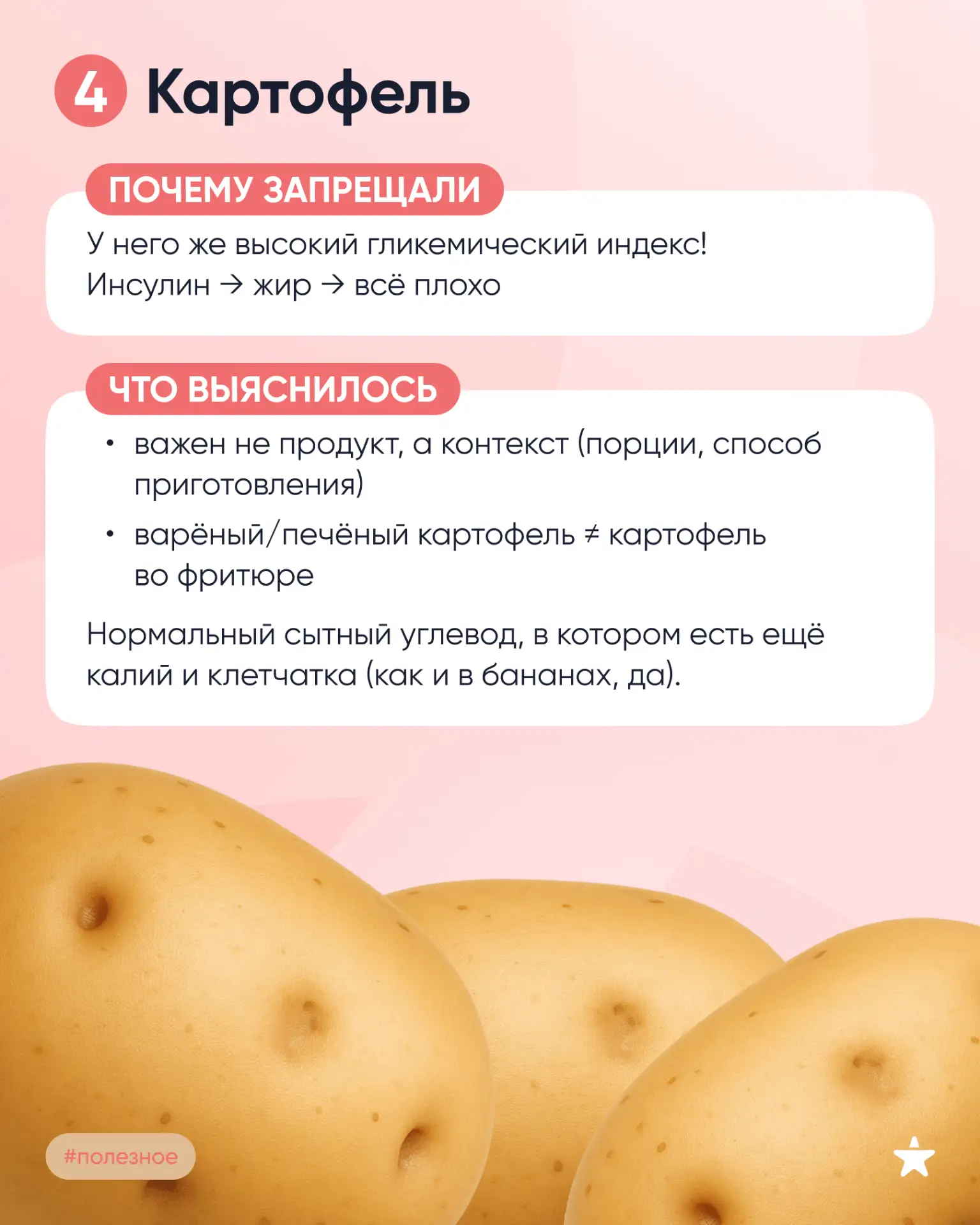 4 Картофель

ПОЧЕМУ ЗАПРЕЩАЛИ

У него же высокий гликемический индекс!
Инсулин → жир → всё плохо

ЧТО ВЫЯСНИЛОСЬ

• важен не продукт, а контекст (порции, способ приготовления)
• варёный/печёный картофель ≠ картофель во фритюре

Нормальный сытный углевод, в котором есть ещё калий и клетчатка (как и в бананах, да).

#полезное